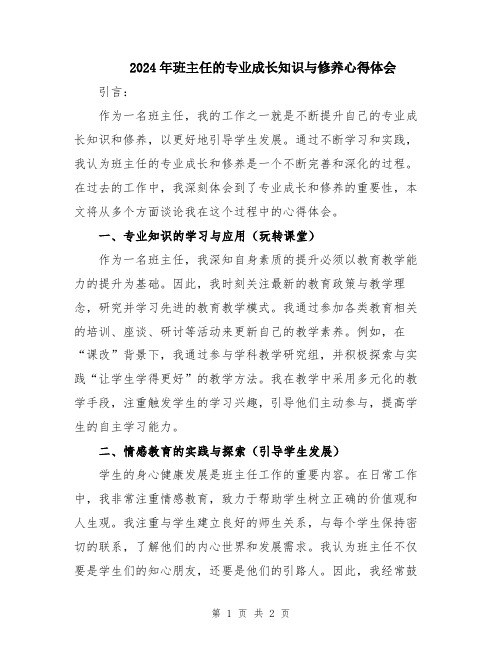 2024年班主任的专业成长知识与修养心得体会

引言：

作为一名班主任，我的工作之一就是不断提升自己的专业成长知识和修养，以更好地引导学生发展。通过不断学习和实践，我认为班主任的专业成长和修养是一个不断完善和深化的过程。在过去的工作中，我深刻体会到了专业成长和修养的重要性，本文将从多个方面谈论我在这个过程中的心得体会。

一、专业知识的学习与应用（玩转课堂）

作为一名班主任，我深知自身素质的提升必须以教育教学能力的提升为基础。因此，我时刻关注最新的教育政策与教学理念，研究并学习先进的教育教学模式。我通过参加各类教育相关的培训、座谈、研讨等活动来更新自己的教学素养。例如，在“课改”背景下，我通过参与学科教学研究组，并积极探索与实践“让学生学得更好”的教学方法。我在教学中采用多元化的教学手段，注重触发学生的学习兴趣，引导他们主动参与，提高学生的自主学习能力。

二、情感教育的实践与探索（引导学生发展）

学生的身心健康发展是班主任工作的重要内容。在日常工作中，我非常注重情感教育，致力于帮助学生树立正确的价值观和人生观。我注重与学生建立良好的师生关系，与每个学生保持密切的联系，了解他们的内心世界和发展需求。我认为班主任不仅要是学生们的知心朋友，还要是他们的引路人。因此，我经常鼓

第 1 页 共 2 页